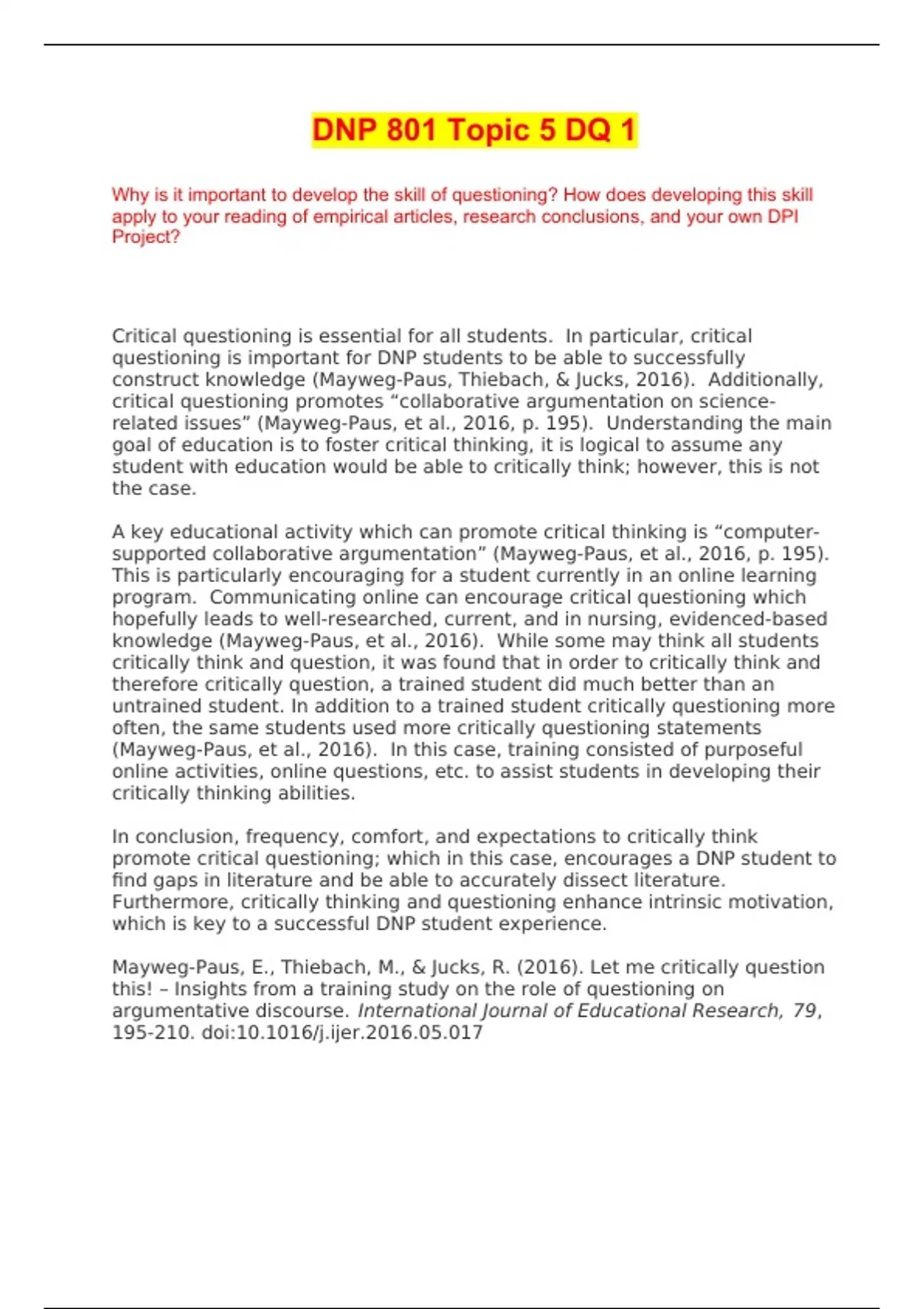 DNP 801 Topic 5 DQ 1

Why is it important to develop the skill of questioning? How does developing this skill apply to your reading of empirical articles, research conclusions, and your own DPI Project?

Critical questioning is essential for all students. In particular, critical questioning is important for DNP students to be able to successfully construct knowledge (Mayweg-Paus, Thiebach, & Jucks, 2016). Additionally, critical questioning promotes “collaborative argumentation on science-related issues” (Mayweg-Paus, et al., 2016, p. 195). Understanding the main goal of education is to foster critical thinking, it is logical to assume any student with education would be able to critically think; however, this is not the case.

A key educational activity which can promote critical thinking is “computer-supported collaborative argumentation” (Mayweg-Paus, et al., 2016, p. 195). This is particularly encouraging for a student currently in an online learning program. Communicating online can encourage critical questioning which hopefully leads to well-researched, current, and in nursing, evidenced-based knowledge (Mayweg-Paus, et al., 2016). While some may think all students critically think and question, it was found that in order to critically think and therefore critically question, a trained student did much better than an untrained student. In addition to a trained student critically questioning more often, the same students used more critically questioning statements (Mayweg-Paus, et al., 2016). In this case, training consisted of purposeful online activities, online questions, etc. to assist students in developing their critically thinking abilities.

In conclusion, frequency, comfort, and expectations to critically think promote critical questioning; which in this case, encourages a DNP student to find gaps in literature and be able to accurately dissect literature. Furthermore, critically thinking and questioning enhance intrinsic motivation, which is key to a successful DNP student experience.

Mayweg-Paus, E., Thiebach, M., & Jucks, R. (2016). Let me critically question this! – Insights from a training study on the role of questioning on argumentative discourse. International Journal of Educational Research, 79, 195-210. doi:10.1016/j.ijer.2016.05.017